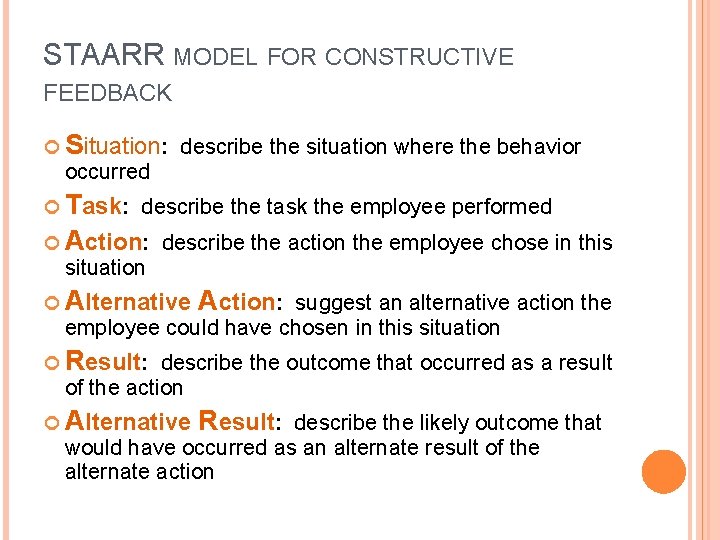 STAARR MODEL FOR CONSTRUCTIVE FEEDBACK

Situation: describe the situation where the behavior occurred

Task: describe the task the employee performed

Action: describe the action the employee chose in this situation

Alternative Action: suggest an alternative action the employee could have chosen in this situation

Result: describe the outcome that occurred as a result of the action

Alternative Result: describe the likely outcome that would have occurred as an alternate result of the alternate action